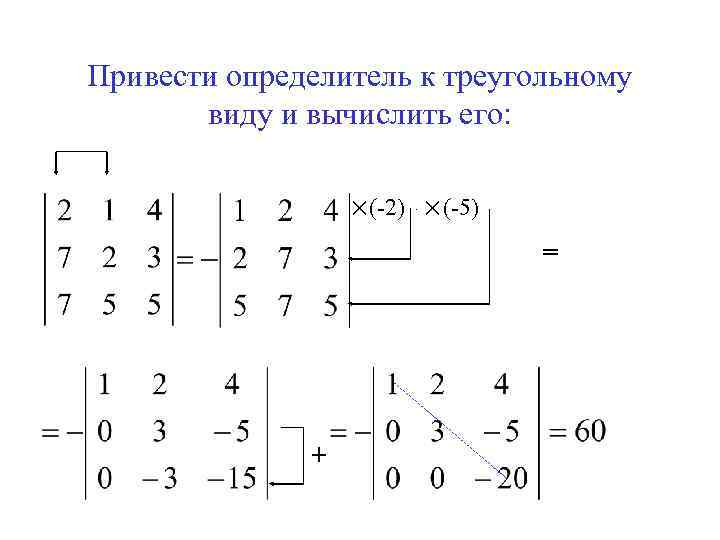 Привести определитель к треугольному виду и вычислить его:

$\begin{vmatrix} 2 & 1 & 4 \\ 7 & 2 & 3 \\ 7 & 5 & 5 \end{vmatrix} = -\begin{vmatrix} 1 & 2 & 4 \\ 2 & 7 & 3 \\ 5 & 7 & 5 \end{vmatrix}$ $\times(-2)$ $\times(-5)$ $=$

$= -\begin{vmatrix} 1 & 2 & 4 \\ 0 & 3 & -5 \\ 0 & -3 & -15 \end{vmatrix}$ $+$ $= -\begin{vmatrix} 1 & 2 & 4 \\ 0 & 3 & -5 \\ 0 & 0 & -20 \end{vmatrix} = 60$